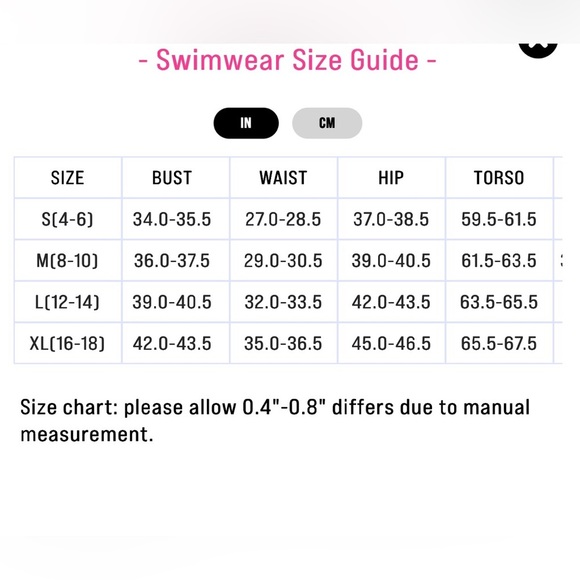 - Swimwear Size Guide -

IN CM

| SIZE | BUST | WAIST | HIP | TORSO |
|---|---|---|---|---|
| S(4-6) | 34.0-35.5 | 27.0-28.5 | 37.0-38.5 | 59.5-61.5 |
| M(8-10) | 36.0-37.5 | 29.0-30.5 | 39.0-40.5 | 61.5-63.5 |
| L(12-14) | 39.0-40.5 | 32.0-33.5 | 42.0-43.5 | 63.5-65.5 |
| XL(16-18) | 42.0-43.5 | 35.0-36.5 | 45.0-46.5 | 65.5-67.5 |

Size chart: please allow 0.4"-0.8" differs due to manual measurement.